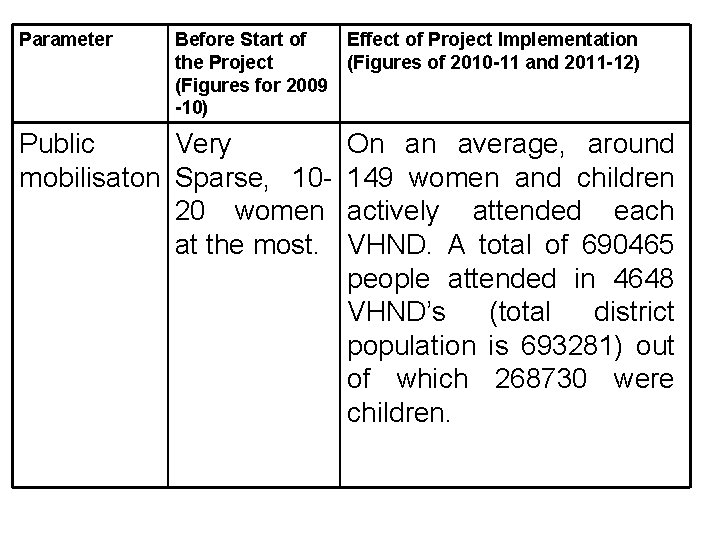 | Parameter | Before Start of the Project (Figures for 2009 -10) | Effect of Project Implementation (Figures of 2010-11 and 2011-12) |
|---|---|---|
| Public mobilisaton | Very Sparse, 10-20 women at the most. | On an average, around 149 women and children actively attended each VHND. A total of 690465 people attended in 4648 VHND's (total district population is 693281) out of which 268730 were children. |